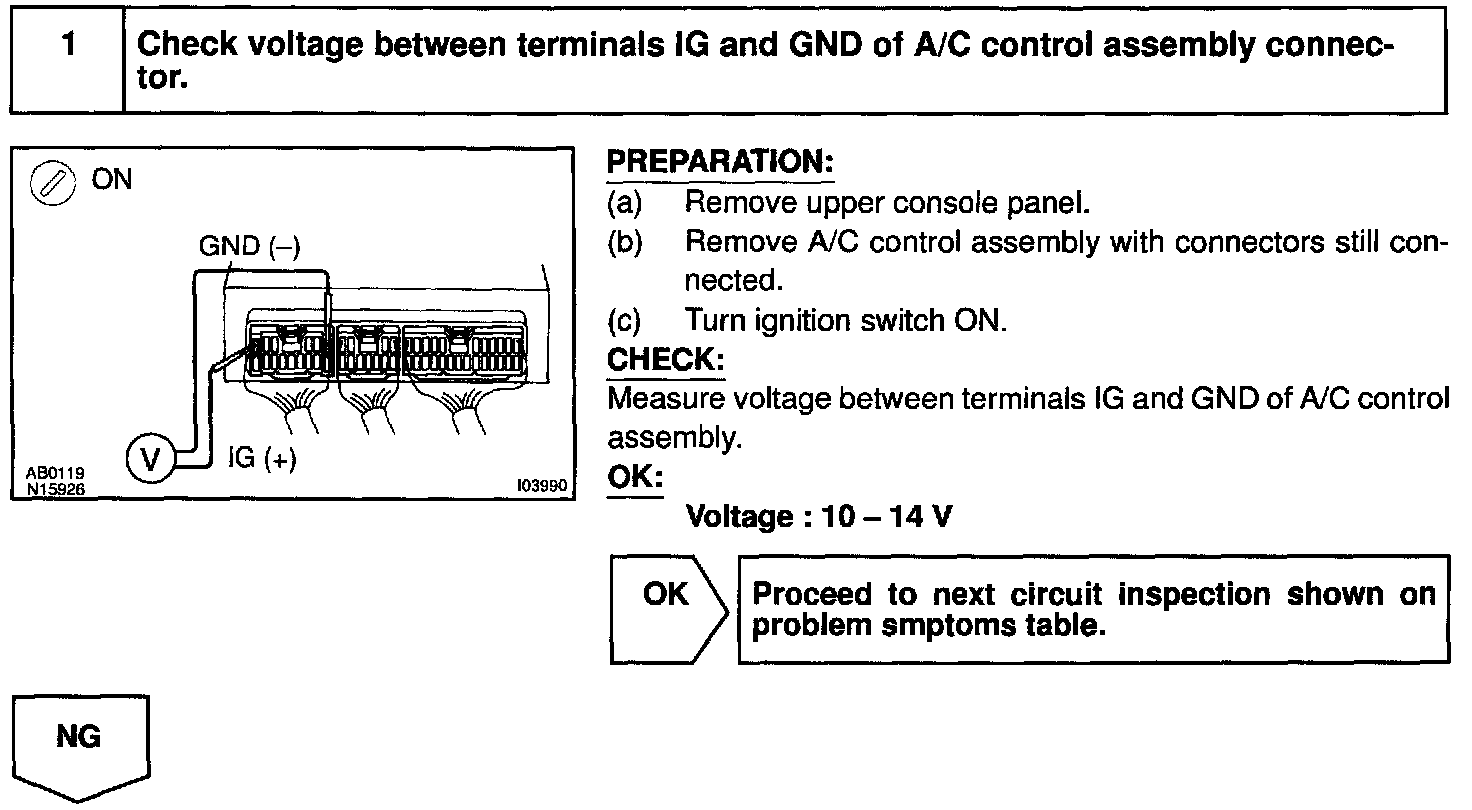 1 Check voltage between terminals IG and GND of A/C control assembly connector.

ON

GND (–)

V

IG (+)

AB0119
N15926

I03990

PREPARATION:
(a) Remove upper console panel.
(b) Remove A/C control assembly with connectors still connected.
(c) Turn ignition switch ON.
CHECK:
Measure voltage between terminals IG and GND of A/C control assembly.
OK:
Voltage : 10 – 14 V

OK

Proceed to next circuit inspection shown on problem smptoms table.

NG